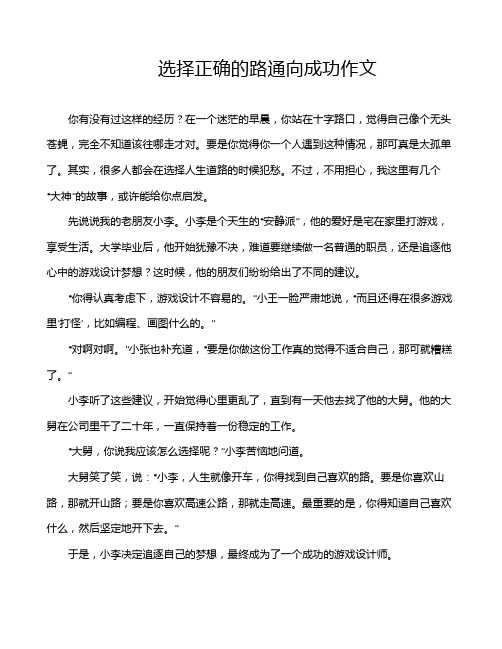 选择正确的路通向成功作文

你有没有过这样的经历？在一个迷茫的早晨，你站在十字路口，觉得自己像个无头苍蝇，完全不知道该往哪走才对。要是你觉得你一个人遇到这种情况，那可真是太孤单了。其实，很多人都会在选择人生道路的时候犯愁。不过，不用担心，我这里有几个“大神”的故事，或许能给你点启发。

先说说我的老朋友小李。小李是个天生的“安静派”，他的爱好是宅在家里打游戏，享受生活。大学毕业后，他开始犹豫不决，难道要继续做一名普通的职员，还是追逐他心中的游戏设计梦想？这时候，他的朋友们纷纷给出了不同的建议。

“你得认真考虑下，游戏设计不容易的。”小王一脸严肃地说，“而且还得在很多游戏里‘打怪’，比如编程、画图什么的。”

“对啊对啊。”小张也补充道，“要是你做这份工作真的觉得不适合自己，那可就糟糕了。”

小李听了这些建议，开始觉得心里更乱了，直到有一天他去找了他的大舅。他的大舅在公司里干了二十年，一直保持着一份稳定的工作。

“大舅，你说我应该怎么选择呢？”小李苦恼地问道。

大舅笑了笑，说：“小李，人生就像开车，你得找到自己喜欢的路。要是你喜欢山路，那就开山路；要是你喜欢高速公路，那就走高速。最重要的是，你得知道自己喜欢什么，然后坚定地开下去。”

于是，小李决定追逐自己的梦想，最终成为了一个成功的游戏设计师。